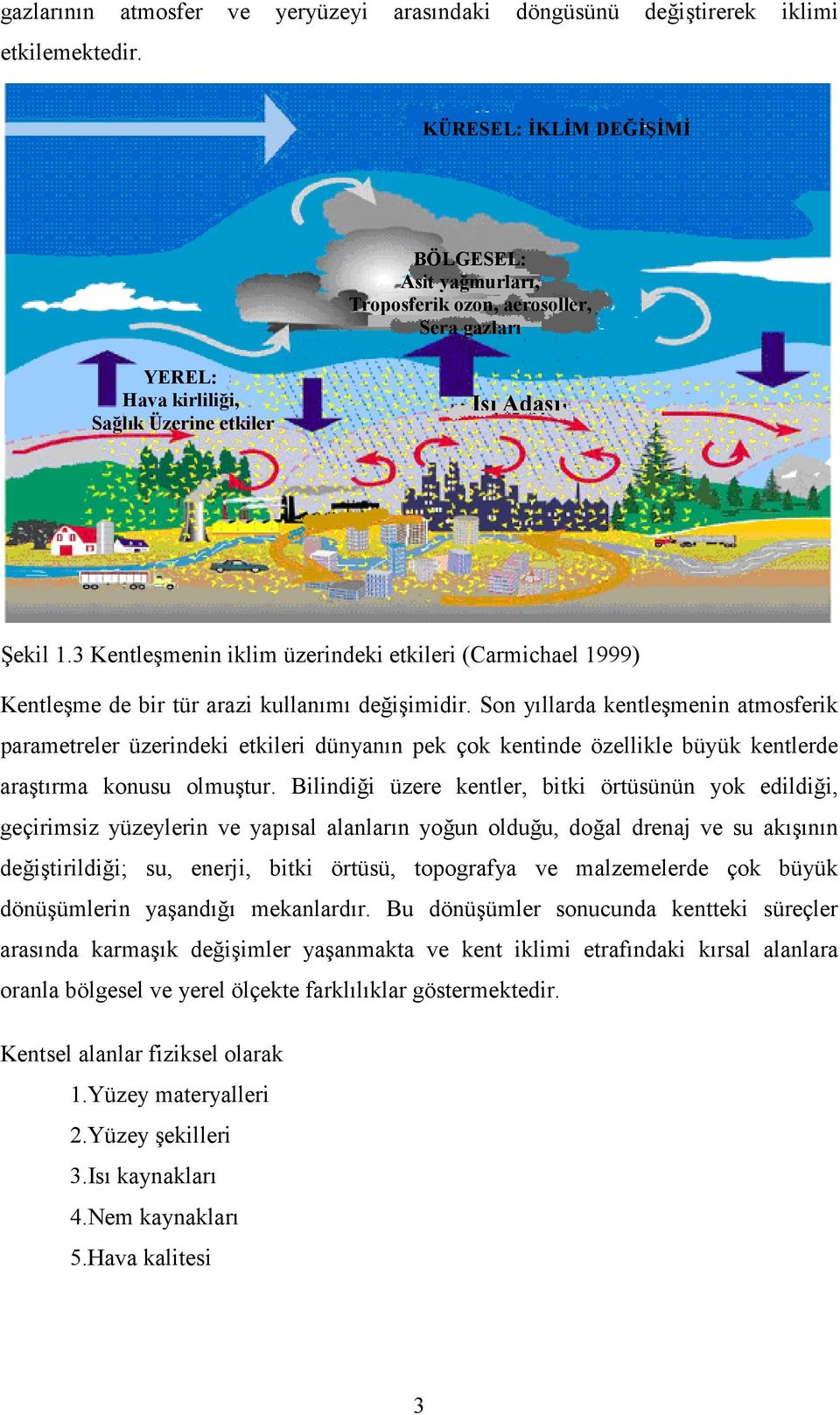 gazlarının atmosfer ve yeryüzeyi arasındaki döngüsünü değiştirerek iklimi etkilemektedir.

KÜRESEL: İKLİM DEĞİŞİMİ

BÖLGESEL:
Asit yağmurları,
Troposferik ozon, aerosoller,
Sera gazları

YEREL:
Hava kirliliği,
Sağlık Üzerine etkiler

Isı Adası

Şekil 1.3 Kentleşmenin iklim üzerindeki etkileri (Carmichael 1999)

Kentleşme de bir tür arazi kullanımı değişimidir. Son yıllarda kentleşmenin atmosferik parametreler üzerindeki etkileri dünyanın pek çok kentinde özellikle büyük kentlerde araştırma konusu olmuştur. Bilindiği üzere kentler, bitki örtüsünün yok edildiği, geçirimsiz yüzeylerin ve yapısal alanların yoğun olduğu, doğal drenaj ve su akışının değiştirildiği; su, enerji, bitki örtüsü, topografya ve malzemelerde çok büyük dönüşümlerin yaşandığı mekanlardır. Bu dönüşümler sonucunda kentteki süreçler arasında karmaşık değişimler yaşanmakta ve kent iklimi etrafındaki kırsal alanlara oranla bölgesel ve yerel ölçekte farklılıklar göstermektedir.

Kentsel alanlar fiziksel olarak
1.Yüzey materyalleri
2.Yüzey şekilleri
3.Isı kaynakları
4.Nem kaynakları
5.Hava kalitesi

3